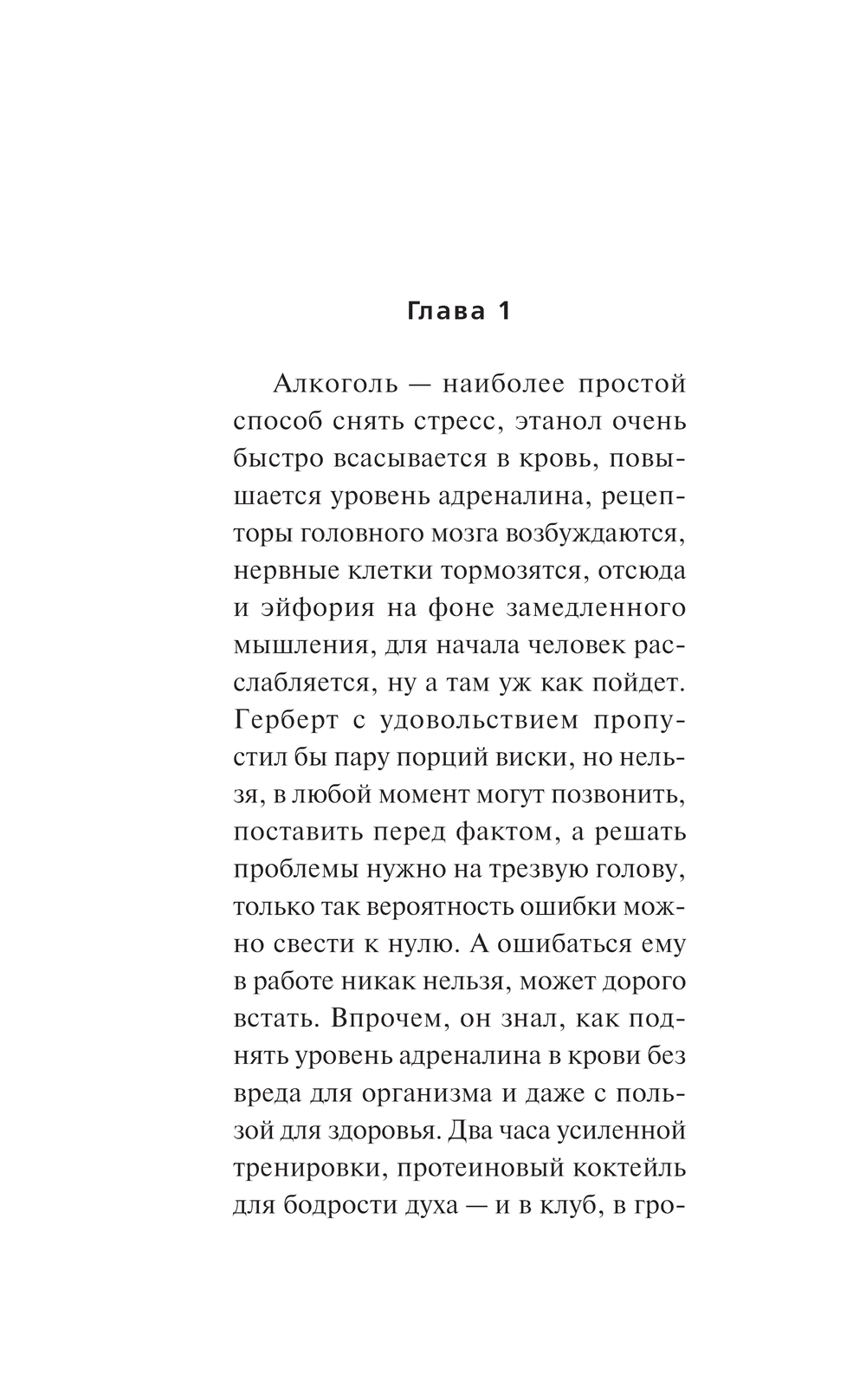 Глава 1

Алкоголь — наиболее простой способ снять стресс, этанол очень быстро всасывается в кровь, повышается уровень адреналина, рецепторы головного мозга возбуждаются, нервные клетки тормозятся, отсюда и эйфория на фоне замедленного мышления, для начала человек расслабляется, ну а там уж как пойдет. Герберт с удовольствием пропустил бы пару порций виски, но нельзя, в любой момент могут позвонить, поставить перед фактом, а решать проблемы нужно на трезвую голову, только так вероятность ошибки можно свести к нулю. А ошибаться ему в работе никак нельзя, может дорого встать. Впрочем, он знал, как поднять уровень адреналина в крови без вреда для организма и даже с пользой для здоровья. Два часа усиленной тренировки, протеиновый коктейль для бодрости духа — и в клуб, в гро-